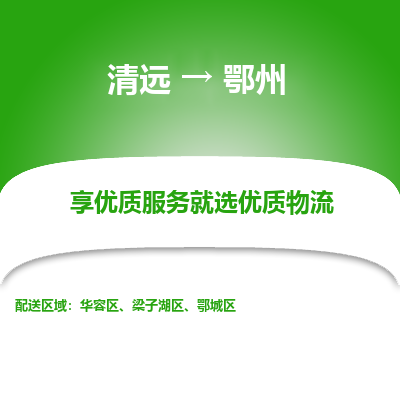 清远 → 鄂州

享优质服务就选优质物流

配送区域：华容区、梁子湖区、鄂城区